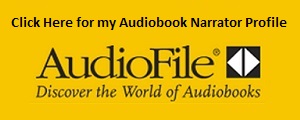 Click Here for my Audiobook Narrator Profile

AudioFile®

Discover the World of Audiobooks